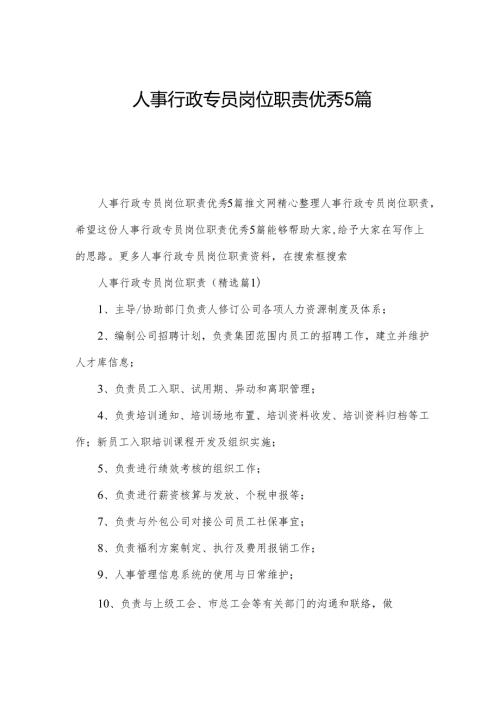 人事行政专员岗位职责优秀5篇

人事行政专员岗位职责优秀5篇推文网精心整理人事行政专员岗位职责，希望这份人事行政专员岗位职责优秀5篇能够帮助大家,给予大家在写作上的思路。更多人事行政专员岗位职责资料，在搜索框搜索

人事行政专员岗位职责（精选篇1）

1、主导/协助部门负责人修订公司各项人力资源制度及体系；

2、编制公司招聘计划，负责集团范围内员工的招聘工作，建立并维护人才库信息；

3、负责员工入职、试用期、异动和离职管理；

4、负责培训通知、培训场地布置、培训资料收发、培训资料归档等工作；新员工入职培训课程开发及组织实施；

5、负责进行绩效考核的组织工作；

6、负责进行薪资核算与发放、个税申报等；

7、负责与外包公司对接公司员工社保事宜；

8、负责福利方案制定、执行及费用报销工作；

9、人事管理信息系统的使用与日常维护；

10、负责与上级工会、市总工会等有关部门的沟通和联络，做